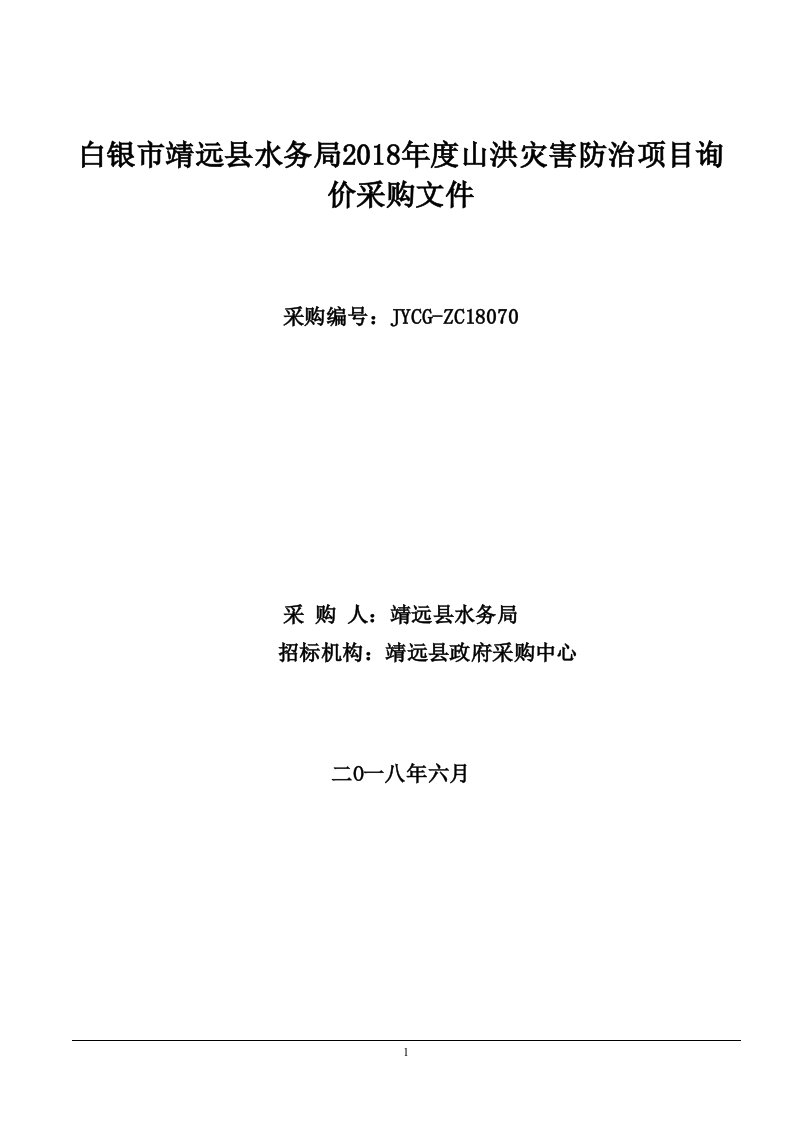 白银市靖远县水务局2018年度山洪灾害防治项目询价采购文件

采购编号：JYCG-ZC18070

采 购 人：靖远县水务局

招标机构：靖远县政府采购中心

二0一八年六月

1